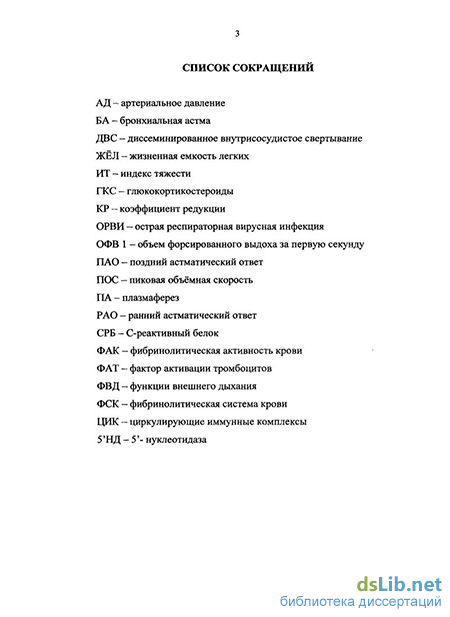 3

СПИСОК СОКРАЩЕНИЙ

АД – артериальное давление
БА – бронхиальная астма
ДВС – диссеминированное внутрисосудистое свертывание
ЖЁЛ – жизненная емкость легких
ИТ – индекс тяжести
ГКС – глюкокортикостероиды
КР – коэффициент редукции
ОРВИ – острая респираторная вирусная инфекция
ОФВ 1 – объем форсированного выдоха за первую секунду
ПАО – поздний астматический ответ
ПОС – пиковая объёмная скорость
ПА – плазмаферез
РАО – ранний астматический ответ
СРБ – С-реактивный белок
ФАК – фибринолитическая активность крови
ФАТ – фактор активации тромбоцитов
ФВД – функции внешнего дыхания
ФСК – фибринолитическая система крови
ЦИК – циркулирующие иммунные комплексы
5'НД – 5'- нуклеотидаза

dsLib.net
библиотека диссертаций